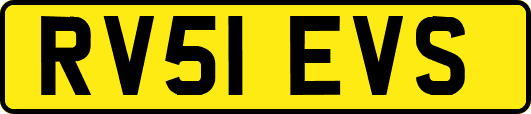 RV51 EVS